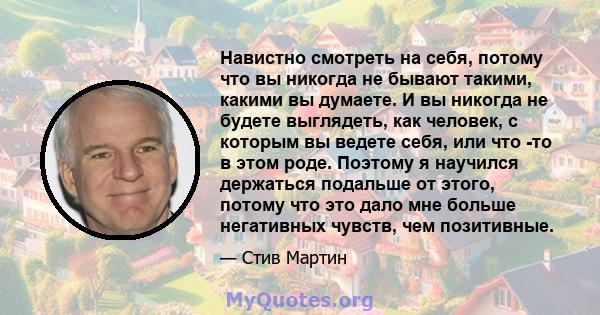 Навистно смотреть на себя, потому что вы никогда не бывают такими, какими вы думаете. И вы никогда не будете выглядеть, как человек, с которым вы ведете себя, или что -то в этом роде. Поэтому я научился держаться подальше от этого, потому что это дало мне больше негативных чувств, чем позитивные.

— Стив Мартин

MyQuotes.org